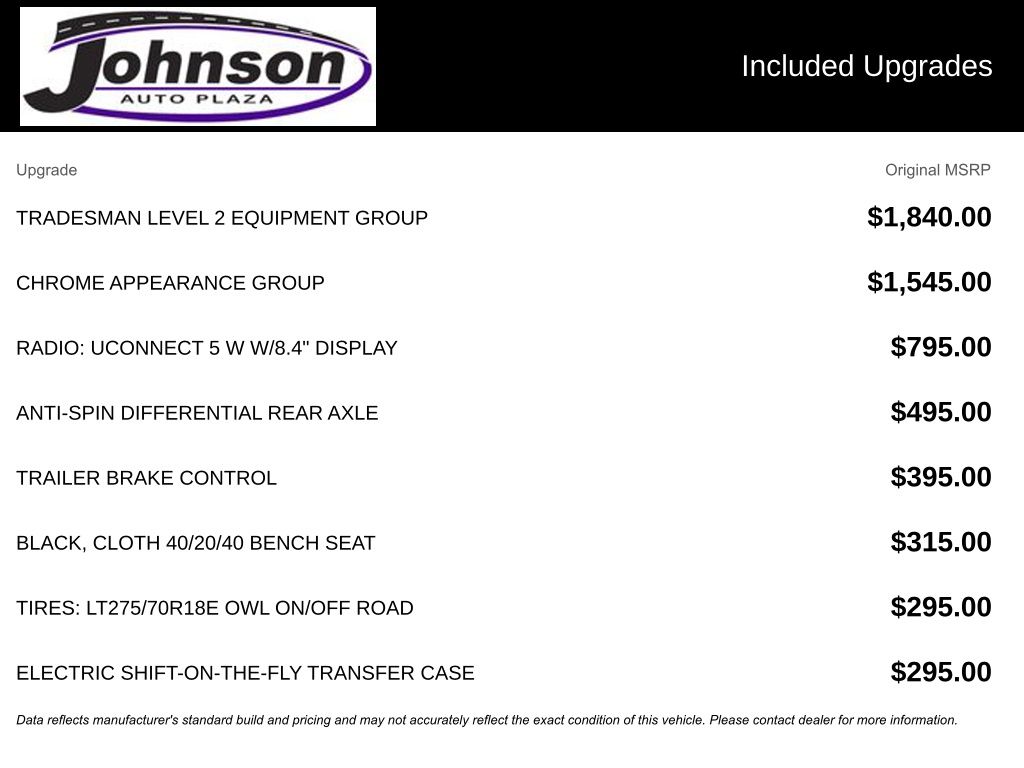 Johnson
AUTO PLAZA

Included Upgrades

| Upgrade | Original MSRP |
|---|---|
| TRADESMAN LEVEL 2 EQUIPMENT GROUP | $1,840.00 |
| CHROME APPEARANCE GROUP | $1,545.00 |
| RADIO: UCONNECT 5 W W/8.4" DISPLAY | $795.00 |
| ANTI-SPIN DIFFERENTIAL REAR AXLE | $495.00 |
| TRAILER BRAKE CONTROL | $395.00 |
| BLACK, CLOTH 40/20/40 BENCH SEAT | $315.00 |
| TIRES: LT275/70R18E OWL ON/OFF ROAD | $295.00 |
| ELECTRIC SHIFT-ON-THE-FLY TRANSFER CASE | $295.00 |

Data reflects manufacturer's standard build and pricing and may not accurately reflect the exact condition of this vehicle. Please contact dealer for more information.